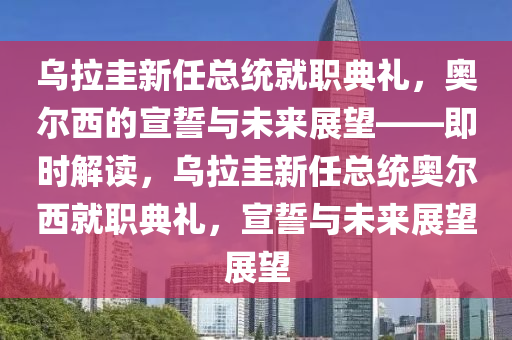 乌拉圭新任总统就职典礼，奥尔西的宣誓与未来展望——即时解读，乌拉圭新任总统奥尔西就职典礼，宣誓与未来展望展望